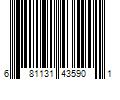 6 81131 43590 1